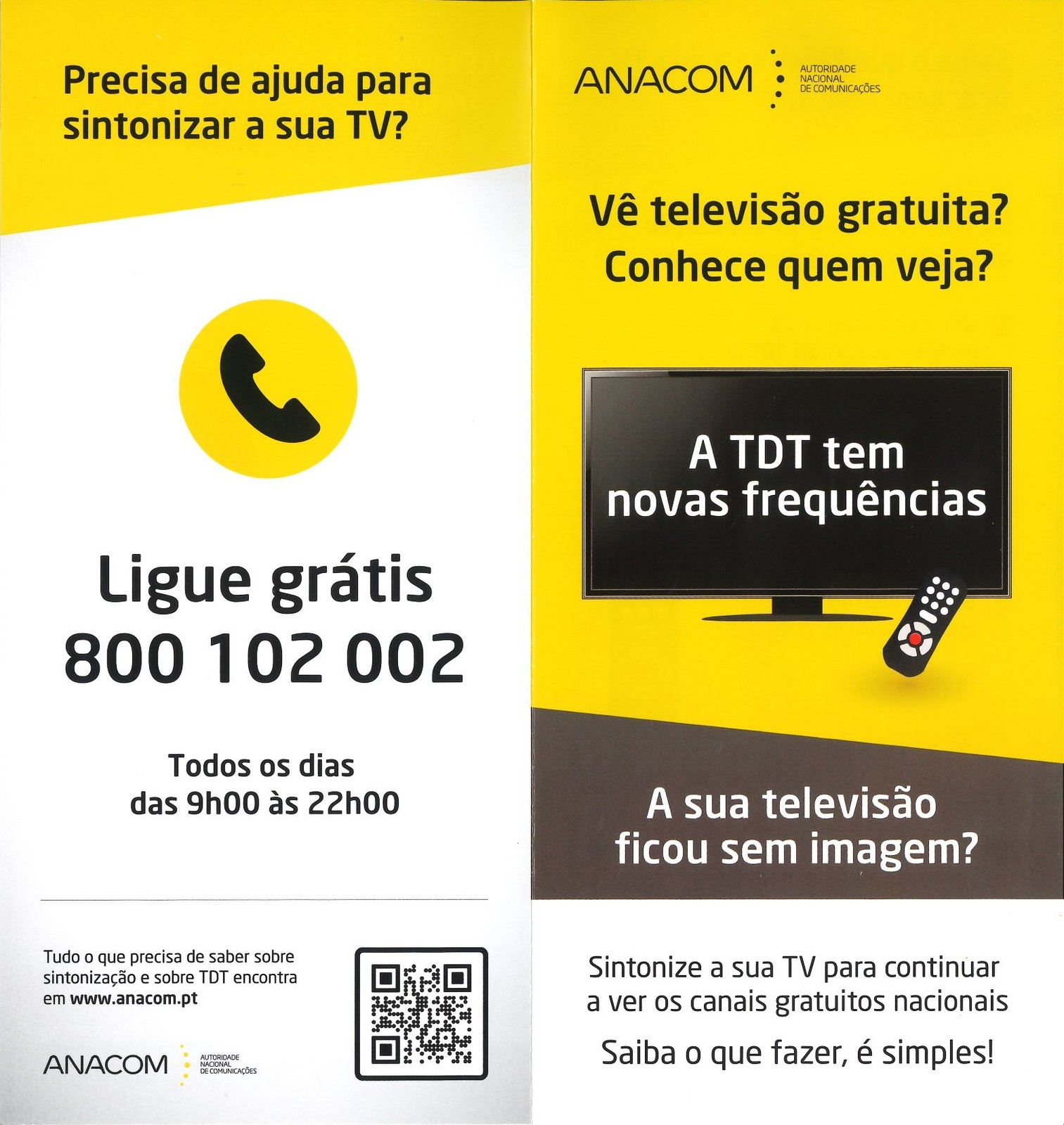 Precisa de ajuda para sintonizar a sua TV?

Ligue grátis
800 102 002

Todos os dias
das 9h00 às 22h00

Tudo o que precisa de saber sobre sintonização e sobre TDT encontra em www.anacom.pt

ANACOM
AUTORIDADE
NACIONAL
DE COMUNICAÇÕES

ANACOM
AUTORIDADE
NACIONAL
DE COMUNICAÇÕES

Vê televisão gratuita?
Conhece quem veja?

A TDT tem
novas frequências

A sua televisão
ficou sem imagem?

Sintonize a sua TV para continuar a ver os canais gratuitos nacionais

Saiba o que fazer, é simples!